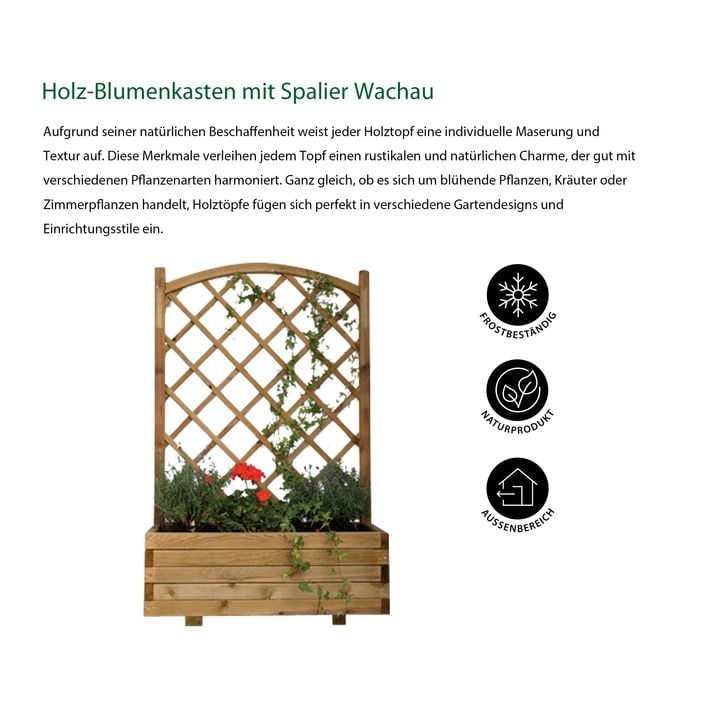 Holz-Blumenkasten mit Spalier Wachau

Aufgrund seiner natürlichen Beschaffenheit weist jeder Holztopf eine individuelle Maserung und Textur auf. Diese Merkmale verleihen jedem Topf einen rustikalen und natürlichen Charme, der gut mit verschiedenen Pflanzenarten harmoniert. Ganz gleich, ob es sich um blühende Pflanzen, Kräuter oder Zimmerpflanzen handelt, Holztöpfe fügen sich perfekt in verschiedene Gartendesigns und Einrichtungsstile ein.

FROSTBESTÄNDIG

NATURPRODUKT

AUSSENBEREICH